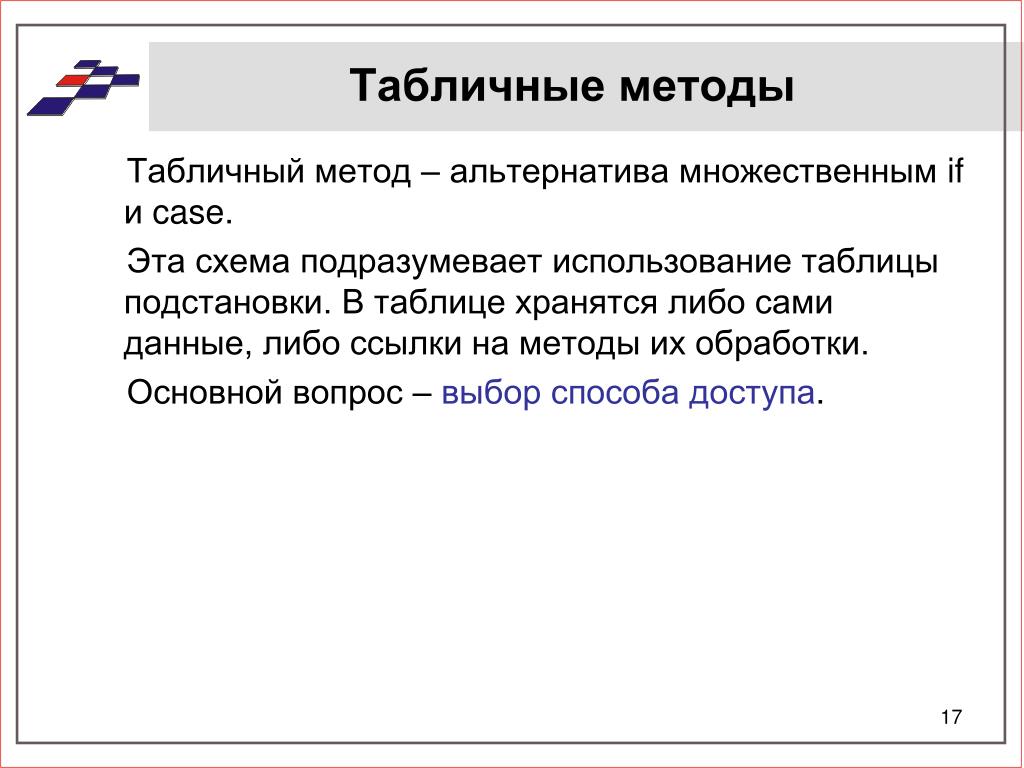 Табличные методы

Табличный метод – альтернатива множественным if и case.

Эта схема подразумевает использование таблицы подстановки. В таблице хранятся либо сами данные, либо ссылки на методы их обработки.

Основной вопрос – выбор способа доступа.

17